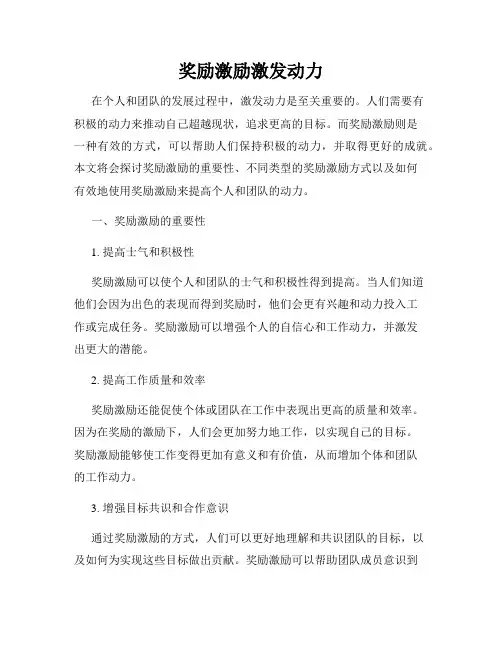 奖励激励激发动力

在个人和团队的发展过程中，激发动力是至关重要的。人们需要有积极的动力来推动自己超越现状，追求更高的目标。而奖励激励则是一种有效的方式，可以帮助人们保持积极的动力，并取得更好的成就。本文将会探讨奖励激励的重要性、不同类型的奖励激励方式以及如何有效地使用奖励激励来提高个人和团队的动力。

一、奖励激励的重要性

1. 提高士气和积极性

奖励激励可以使个人和团队的士气和积极性得到提高。当人们知道他们会因为出色的表现而得到奖励时，他们会更有兴趣和动力投入工作或完成任务。奖励激励可以增强个人的自信心和工作动力，并激发出更大的潜能。

2. 提高工作质量和效率

奖励激励还能促使个体或团队在工作中表现出更高的质量和效率。因为在奖励的激励下，人们会更加努力地工作，以实现自己的目标。奖励激励能够使工作变得更加有意义和有价值，从而增加个体和团队的工作动力。

3. 增强目标共识和合作意识

通过奖励激励的方式，人们可以更好地理解和共识团队的目标，以及如何为实现这些目标做出贡献。奖励激励可以帮助团队成员意识到